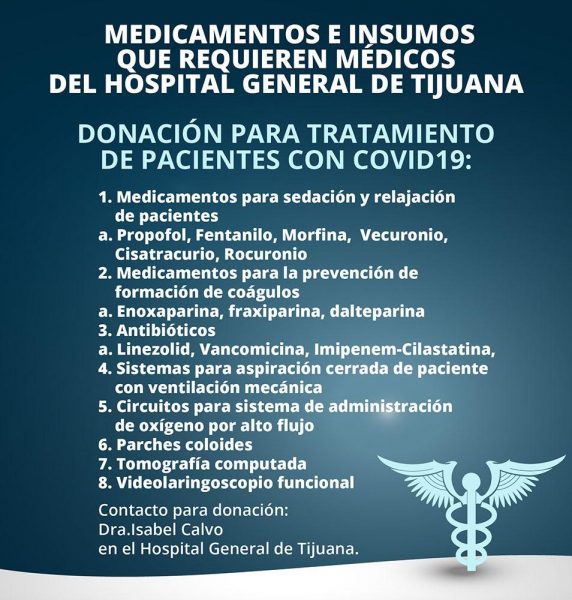 MEDICAMENTOS E INSUMOS
QUE REQUIEREN MÉDICOS
DEL HOSPITAL GENERAL DE TIJUANA

DONACIÓN PARA TRATAMIENTO
DE PACIENTES CON COVID19:

1. Medicamentos para sedación y relajación de pacientes
a. Propofol, Fentanilo, Morfina, Vecuronio, Cisatracurio, Rocuronio
2. Medicamentos para la prevención de formación de coágulos
a. Enoxaparina, fraxiparina, dalteparina
3. Antibióticos
a. Linezolid, Vancomicina, Imipenem-Cilastatina,
4. Sistemas para aspiración cerrada de paciente con ventilación mecánica
5. Circuitos para sistema de administración de oxígeno por alto flujo
6. Parches coloides
7. Tomografía computada
8. Videolaringoscopio funcional

Contacto para donación:
Dra.Isabel Calvo
en el Hospital General de Tijuana.